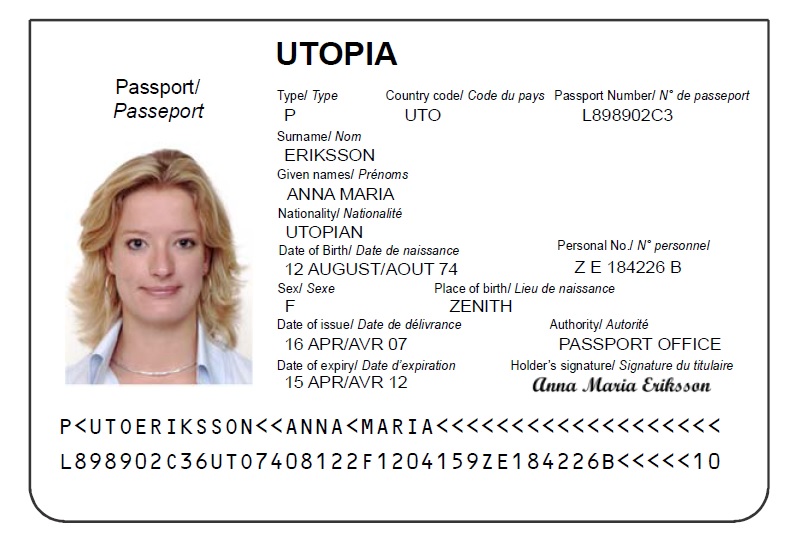 UTOPIA

Passport/
Passeport

Type/ Type
P

Country code/ Code du pays
UTO

Passport Number/ N° de passeport
L898902C3

Surname/ Nom
ERIKSSON

Given names/ Prénoms
ANNA MARIA

Nationality/ Nationalité
UTOPIAN

Date of Birth/ Date de naissance
12 AUGUST/AOUT 74

Personal No./ N° personnel
Z E 184226 B

Sex/ Sexe
F

Place of birth/ Lieu de naissance
ZENITH

Date of issue/ Date de délivrance
16 APR/AVR 07

Authority/ Autorité
PASSPORT OFFICE

Date of expiry/ Date d'expiration
15 APR/AVR 12

Holder's signature/ Signature du titulaire
Anna Maria Eriksson

P<UTOERIKSSON<<ANNA<MARIA<<<<<<<<<<<<<<<<<<<

L898902C36UTO7408122F1204159ZE184226B<<<<<10